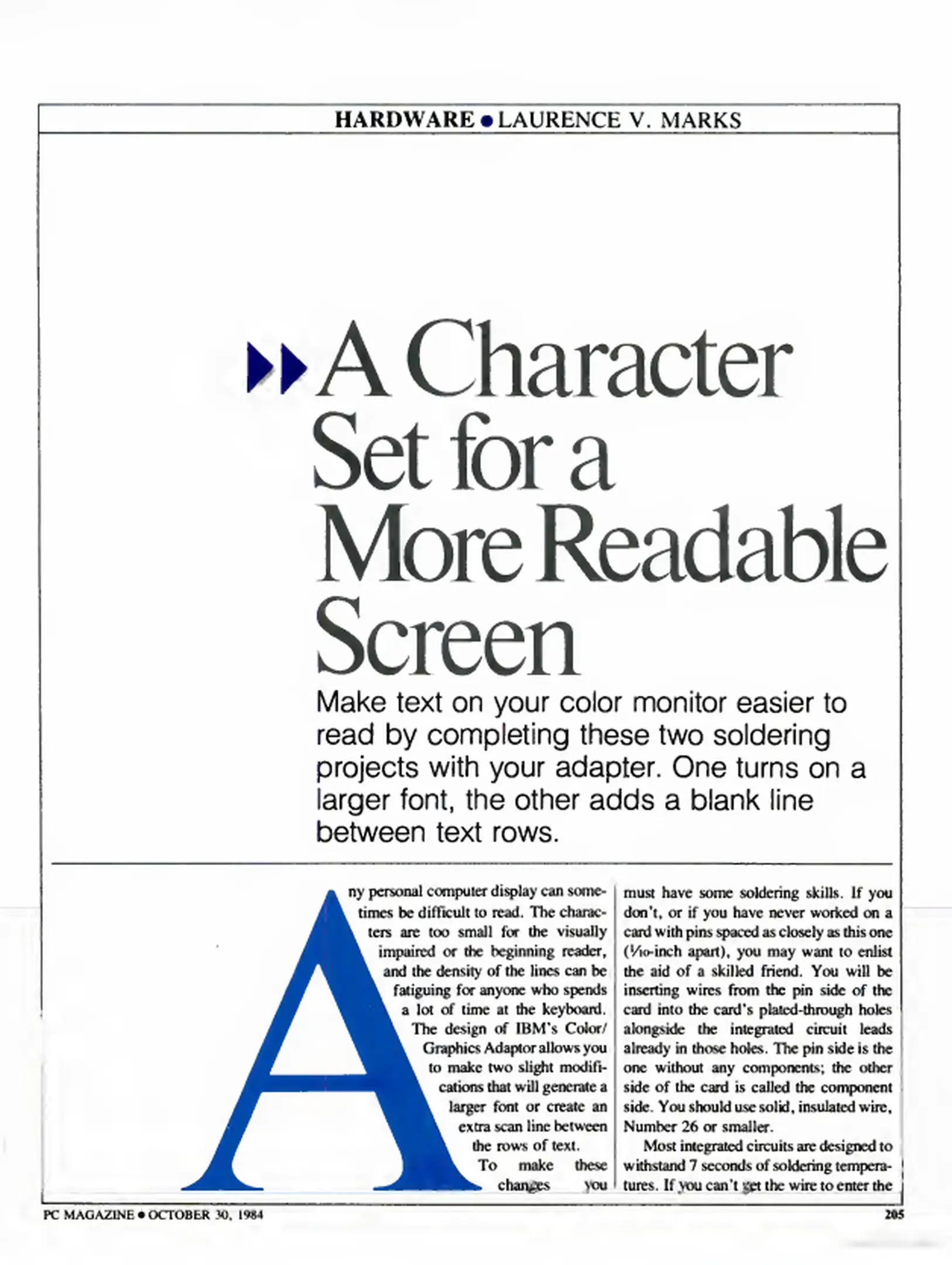 HARDWARE • LAURENCE V. MARKS

A Character Set for a More Readable Screen

Make text on your color monitor easier to read by completing these two soldering projects with your adapter. One turns on a larger font, the other adds a blank line between text rows.

Any personal computer display can sometimes be difficult to read. The characters are too small for the visually impaired or the beginning reader, and the density of the lines can be fatiguing for anyone who spends a lot of time at the keyboard. The design of IBM's Color/Graphics Adaptor allows you to make two slight modifications that will generate a larger font or create an extra scan line between the rows of text.

To make these changes you must have some soldering skills. If you don't, or if you have never worked on a card with pins spaced as closely as this one ($\frac{1}{10}$-inch apart), you may want to enlist the aid of a skilled friend. You will be inserting wires from the pin side of the card into the card's plated-through holes alongside the integrated circuit leads already in those holes. The pin side is the one without any components; the other side of the card is called the component side. You should use solid, insulated wire, Number 26 or smaller.

Most integrated circuits are designed to withstand 7 seconds of soldering temperatures. If you can't get the wire to enter the

PC MAGAZINE • OCTOBER 30, 1984

205